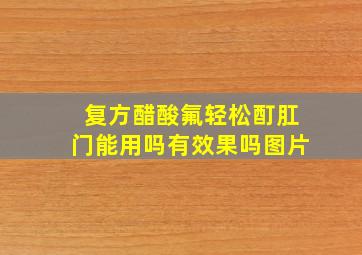 复方醋酸氟轻松酊肛门能用吗有效果吗图片